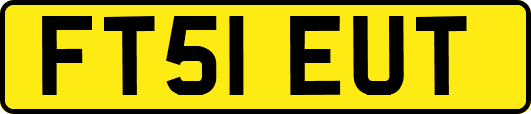 FT51 EUT